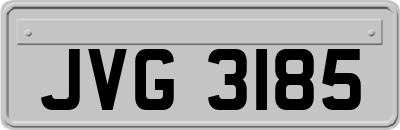 JVG 3185